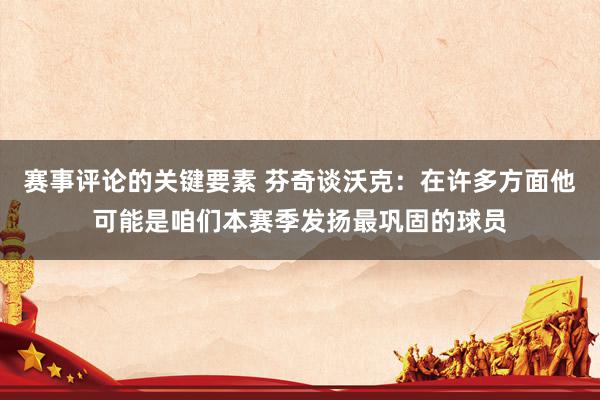 赛事评论的关键要素 芬奇谈沃克：在许多方面他可能是咱们本赛季发扬最巩固的球员